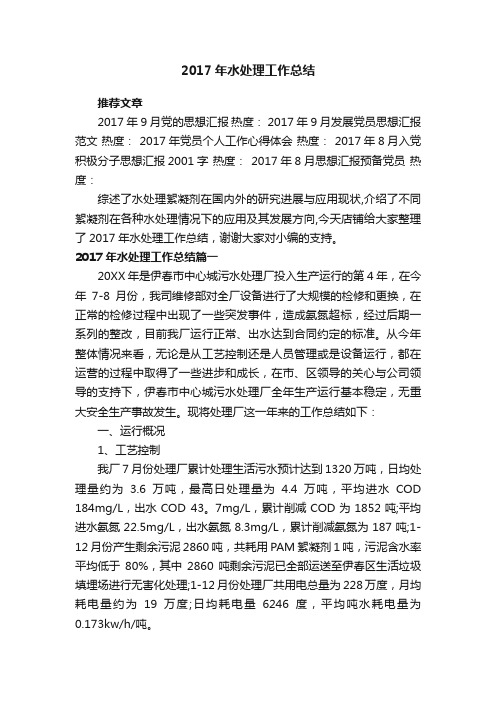 2017 年水处理工作总结

推荐文章

2017 年 9 月党的思想汇报 热度： 2017 年 9 月发展党员思想汇报范文 热度： 2017 年党员个人工作心得体会 热度： 2017 年 8 月入党积极分子思想汇报 2001 字 热度： 2017 年 8 月思想汇报预备党员 热度：

综述了水处理絮凝剂在国内外的研究进展与应用现状,介绍了不同絮凝剂在各种水处理情况下的应用及其发展方向,今天店铺给大家整理了 2017 年水处理工作总结，谢谢大家对小编的支持。

2017 年水处理工作总结篇一

20XX 年是伊春市中心城污水处理厂投入生产运行的第 4 年，在今年 7-8 月份，我司维修部对全厂设备进行了大规模的检修和更换，在正常的检修过程中出现了一些突发事件，造成氨氮超标，经过后期一系列的整改，目前我厂运行正常、出水达到合同约定的标准。从今年整体情况来看，无论是从工艺控制还是人员管理或是设备运行，都在运营的过程中取得了一些进步和成长，在市、区领导的关心与公司领导的支持下，伊春市中心城污水处理厂全年生产运行基本稳定，无重大安全生产事故发生。现将处理厂这一年来的工作总结如下：

一、运行概况

1、工艺控制

我厂 7 月份处理厂累计处理生活污水预计达到 1320 万吨，日均处理量约为 3.6 万吨，最高日处理量为 4.4 万吨，平均进水 COD 184mg/L，出水 COD 43。7mg/L，累计削减 COD 为 1852 吨;平均进水氨氮 22.5mg/L，出水氨氮 8.3mg/L，累计削减氨氮为 187 吨;1-12 月份产生剩余污泥 2860 吨，共耗用 PAM 絮凝剂 1 吨，污泥含水率平均低于 80%，其中 2860 吨剩余污泥已全部运送至伊春区生活垃圾填埋场进行无害化处理;1-12 月份处理厂共用电总量为 228 万度，月均耗电量约为 19 万度;日均耗电量 6246 度，平均吨水耗电量为 0.173kw/h/吨。